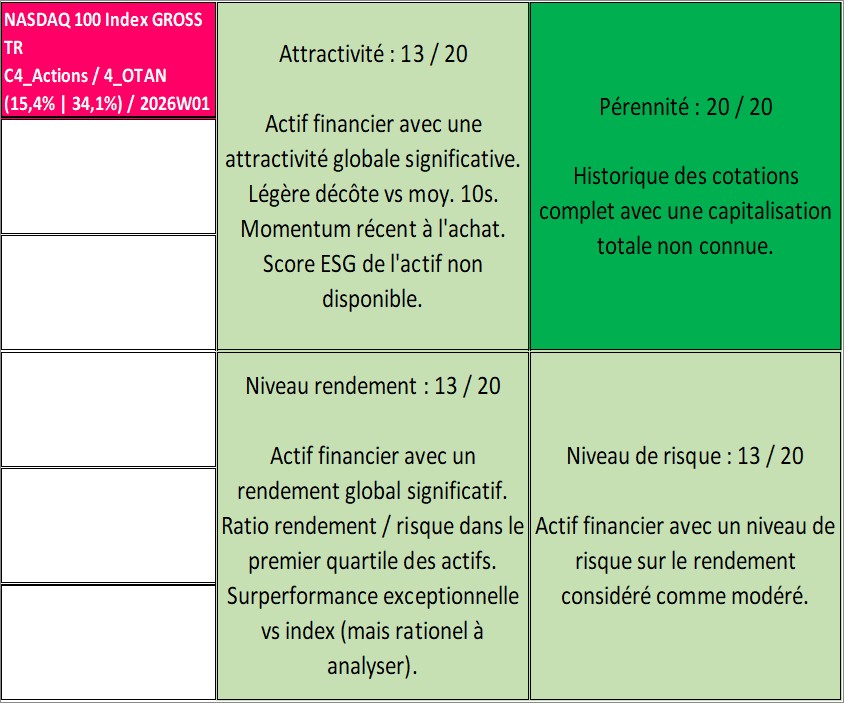 NASDAQ 100 Index GROSS TR
C4_Actions / 4_OTAN
(15,4% | 34,1%) / 2026W01

Attractivité : 13 / 20

Actif financier avec une attractivité globale significative. Légère décôte vs moy. 10s. Momentum récent à l'achat. Score ESG de l'actif non disponible.

Pérennité : 20 / 20

Historique des cotations complet avec une capitalisation totale non connue.

Niveau rendement : 13 / 20

Actif financier avec un rendement global significatif. Ratio rendement / risque dans le premier quartile des actifs. Surperformance exceptionnelle vs index (mais rationel à analyser).

Niveau de risque : 13 / 20

Actif financier avec un niveau de risque sur le rendement considéré comme modéré.